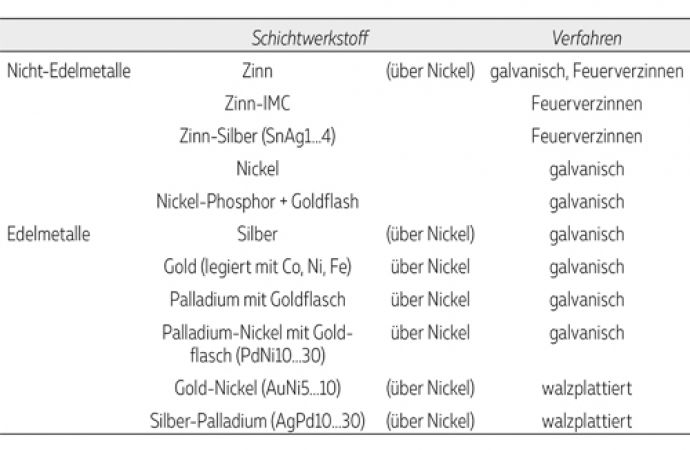 | | Schichtwerkstoff | | Verfahren |
|---|---|---|---|
| Nicht-Edelmetalle | Zinn | (über Nickel) | galvanisch, Feuerverzinnen |
| | Zinn-IMC | | Feuerverzinnen |
| | Zinn-Silber (SnAg1...4) | | Feuerverzinnen |
| | Nickel | | galvanisch |
| | Nickel-Phosphor + Goldflash | | galvanisch |
| Edelmetalle | Silber | (über Nickel) | galvanisch |
| | Gold (legiert mit Co, Ni, Fe) | über Nickel | galvanisch |
| | Palladium mit Goldflasch | über Nickel | galvanisch |
| | Palladium-Nickel mit Goldflasch (PdNi10...30) | über Nickel | galvanisch |
| | Gold-Nickel (AuNi5...10) | (über Nickel) | walzplattiert |
| | Silber-Palladium (AgPd10...30) | (über Nickel) | walzplattiert |